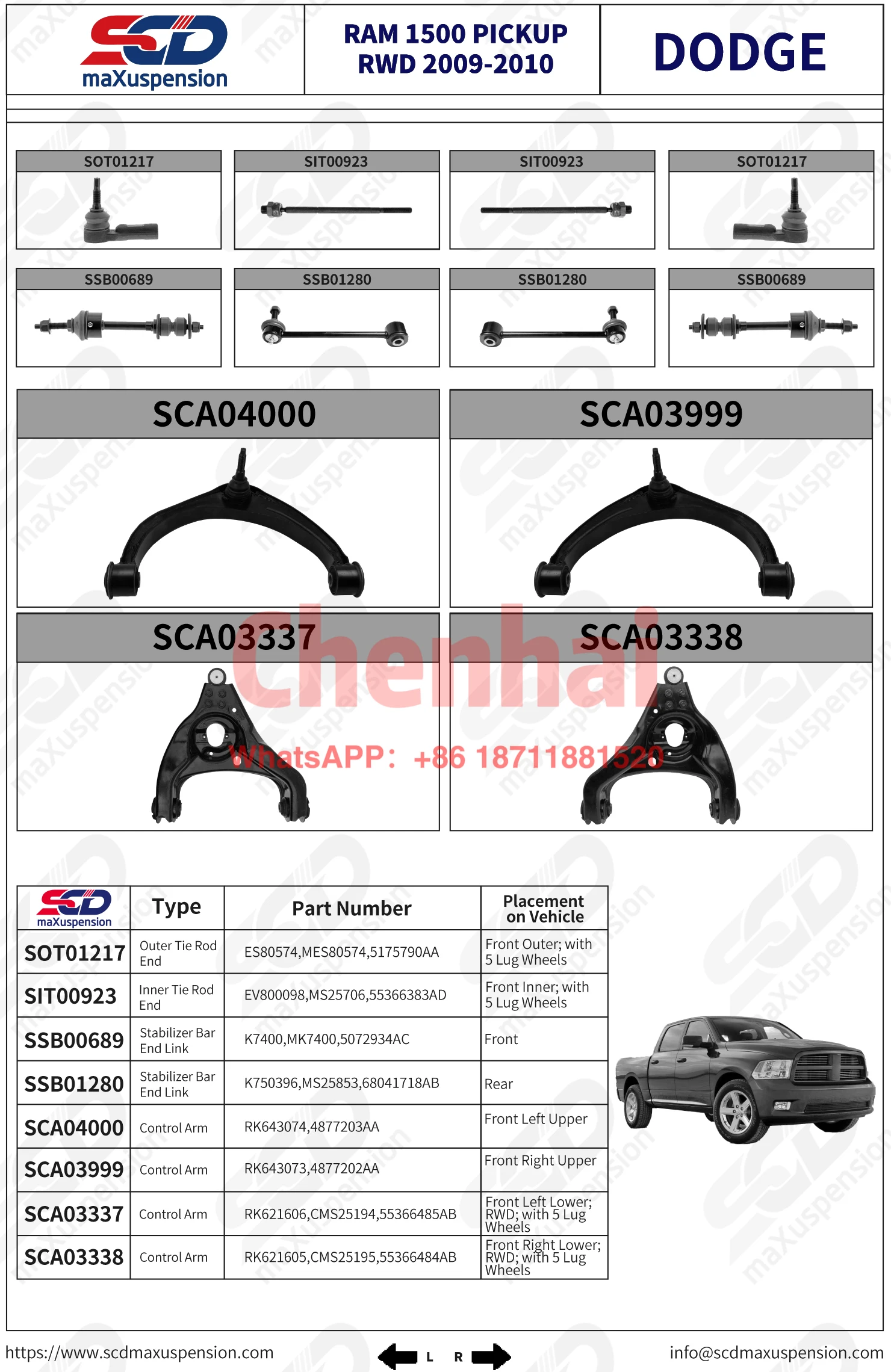 SCD maXuspension

RAM 1500 PICKUP RWD 2009-2010

DODGE

SOT01217

SIT00923

SIT00923

SOT01217

SSB00689

SSB01280

SSB01280

SSB00689

SCA04000

SCA03999

SCA03337

SCA03338

Chenhai

WhatsAPP: +86 18711881520

| SCD maXuspension | Type | Part Number | Placement on Vehicle |
|---|---|---|---|
| SOT01217 | Outer Tie Rod End | ES80574,MES80574,5175790AA | Front Outer; with 5 Lug Wheels |
| SIT00923 | Inner Tie Rod End | EV800098,MS25706,55366383AD | Front Inner; with 5 Lug Wheels |
| SSB00689 | Stabilizer Bar End Link | K7400,MK7400,5072934AC | Front |
| SSB01280 | Stabilizer Bar End Link | K750396,MS25853,68041718AB | Rear |
| SCA04000 | Control Arm | RK643074,4877203AA | Front Left Upper |
| SCA03999 | Control Arm | RK643073,4877202AA | Front Right Upper |
| SCA03337 | Control Arm | RK621606,CMS25194,55366485AB | Front Left Lower; RWD; with 5 Lug Wheels |
| SCA03338 | Control Arm | RK621605,CMS25195,55366484AB | Front Right Lower; RWD; with 5 Lug Wheels |

https://www.scdmaxuspension.com

L R

info@scdmaxuspension.com